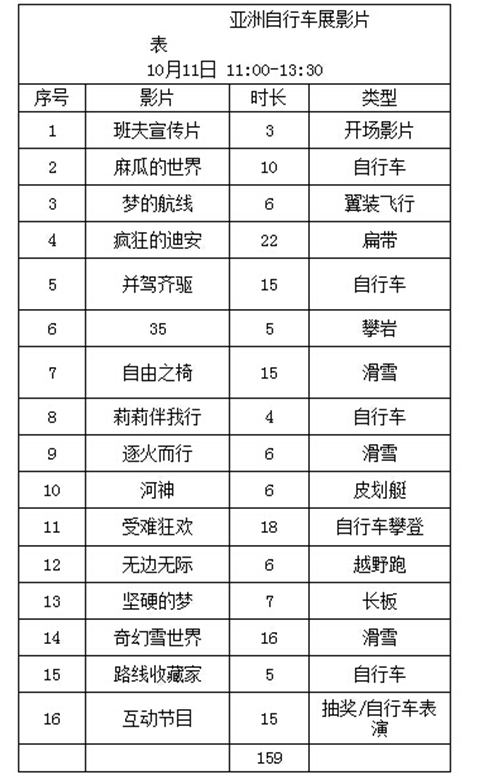 亚洲自行车展影片表
10月11日 11:00-13:30

| 序号 | 影片 | 时长 | 类型 |
|---|---|---|---|
| 1 | 班夫宣传片 | 3 | 开场影片 |
| 2 | 麻瓜的世界 | 10 | 自行车 |
| 3 | 梦的航线 | 6 | 翼装飞行 |
| 4 | 疯狂的迪安 | 22 | 扁带 |
| 5 | 并驾齐驱 | 15 | 自行车 |
| 6 | 35 | 5 | 攀岩 |
| 7 | 自由之椅 | 15 | 滑雪 |
| 8 | 莉莉伴我行 | 4 | 自行车 |
| 9 | 逐火而行 | 6 | 滑雪 |
| 10 | 河神 | 6 | 皮划艇 |
| 11 | 受难狂欢 | 18 | 自行车攀登 |
| 12 | 无边无际 | 6 | 越野跑 |
| 13 | 坚硬的梦 | 7 | 长板 |
| 14 | 奇幻雪世界 | 16 | 滑雪 |
| 15 | 路线收藏家 | 5 | 自行车 |
| 16 | 互动节目 | 15 | 抽奖/自行车表演 |
| | | 159 | |